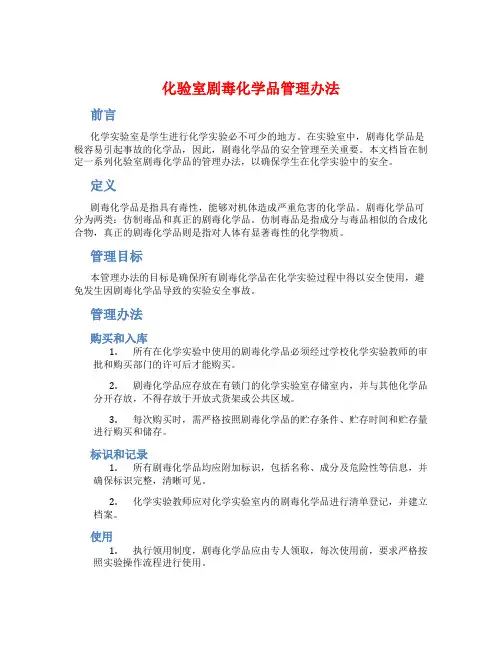 化验室剧毒化学品管理办法

前言

化学实验室是学生进行化学实验必不可少的地方。在实验室中，剧毒化学品是极容易引起事故的化学品，因此，剧毒化学品的安全管理至关重要。本文档旨在制定一系列化验室剧毒化学品的管理办法，以确保学生在化学实验中的安全。

定义

剧毒化学品是指具有毒性，能够对机体造成严重危害的化学品。剧毒化学品可分为两类：仿制毒品和真正的剧毒化学品。仿制毒品是指成分与毒品相似的合成化合物，真正的剧毒化学品则是指对人体有显著毒性的化学物质。

管理目标

本管理办法的目标是确保所有剧毒化学品在化学实验过程中得以安全使用，避免发生因剧毒化学品导致的实验安全事故。

管理办法

购买和入库

1. 所有在化学实验中使用的剧毒化学品必须经过学校化学实验教师的审批和购买部门的许可后才能购买。

2. 剧毒化学品应存放在有锁门的化学实验室存储室内，并与其他化学品分开存放，不得存放于开放式货架或公共区域。

3. 每次购买时，需严格按照剧毒化学品的贮存条件、贮存时间和贮存量进行购买和储存。

标识和记录

1. 所有剧毒化学品均应附加标识，包括名称、成分及危险性等信息，并确保标识完整，清晰可见。

2. 化学实验教师应对化学实验室内的剧毒化学品进行清单登记，并建立档案。

使用

1. 执行领用制度，剧毒化学品应由专人领取，每次使用前，要求严格按照实验操作流程进行使用。